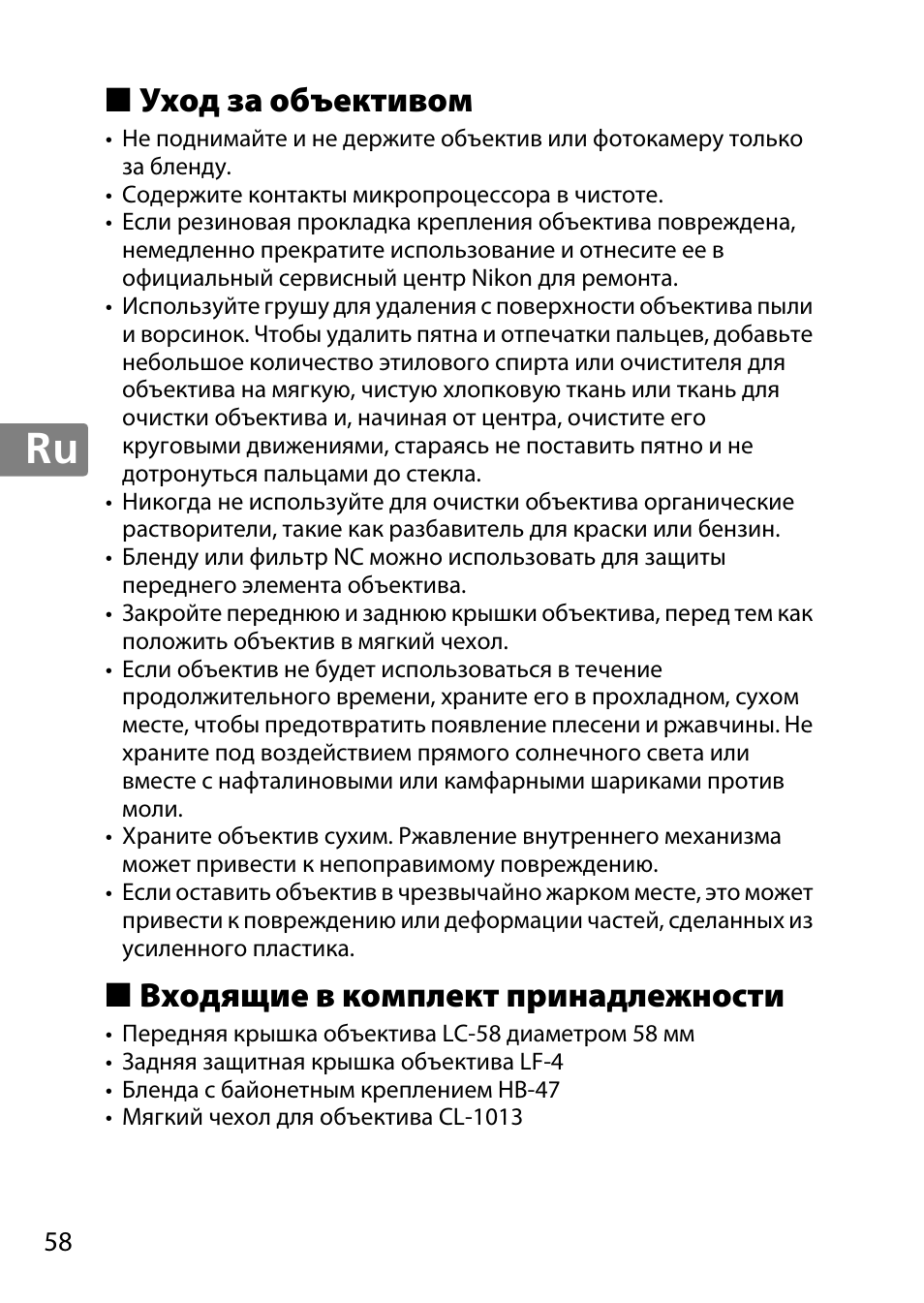 ■ Уход за объективом

• Не поднимайте и не держите объектив или фотокамеру только за бленду.
• Содержите контакты микропроцессора в чистоте.
• Если резиновая прокладка крепления объектива повреждена, немедленно прекратите использование и отнесите ее в официальный сервисный центр Nikon для ремонта.
• Используйте грушу для удаления с поверхности объектива пыли и ворсинок. Чтобы удалить пятна и отпечатки пальцев, добавьте небольшое количество этилового спирта или очистителя для объектива на мягкую, чистую хлопковую ткань или ткань для очистки объектива и, начиная от центра, очистите его круговыми движениями, стараясь не поставить пятно и не дотронуться пальцами до стекла.
• Никогда не используйте для очистки объектива органические растворители, такие как разбавитель для краски или бензин.
• Бленду или фильтр NC можно использовать для защиты переднего элемента объектива.
• Закройте переднюю и заднюю крышки объектива, перед тем как положить объектив в мягкий чехол.
• Если объектив не будет использоваться в течение продолжительного времени, храните его в прохладном, сухом месте, чтобы предотвратить появление плесени и ржавчины. Не храните под воздействием прямого солнечного света или вместе с нафталиновыми или камфарными шариками против моли.
• Храните объектив сухим. Ржавление внутреннего механизма может привести к непоправимому повреждению.
• Если оставить объектив в чрезвычайно жарком месте, это может привести к повреждению или деформации частей, сделанных из усиленного пластика.

Ru

■ Входящие в комплект принадлежности

• Передняя крышка объектива LC-58 диаметром 58 мм
• Задняя защитная крышка объектива LF-4
• Бленда с байонетным креплением HB-47
• Мягкий чехол для объектива CL-1013

58